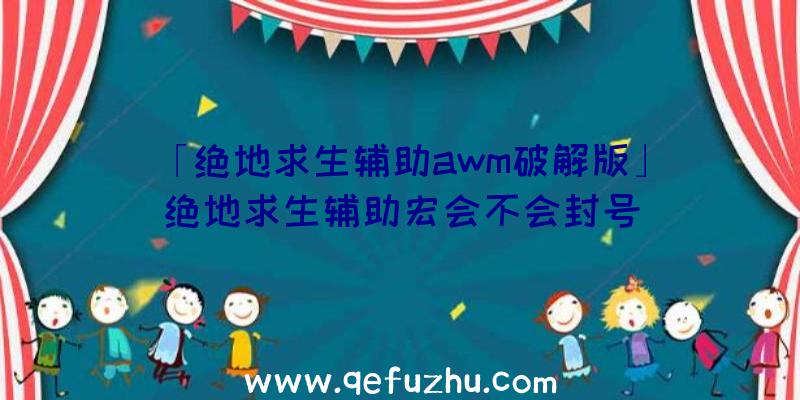 「绝地求生辅助awm破解版」绝地求生辅助宏会不会封号

www.qefuzhu.com